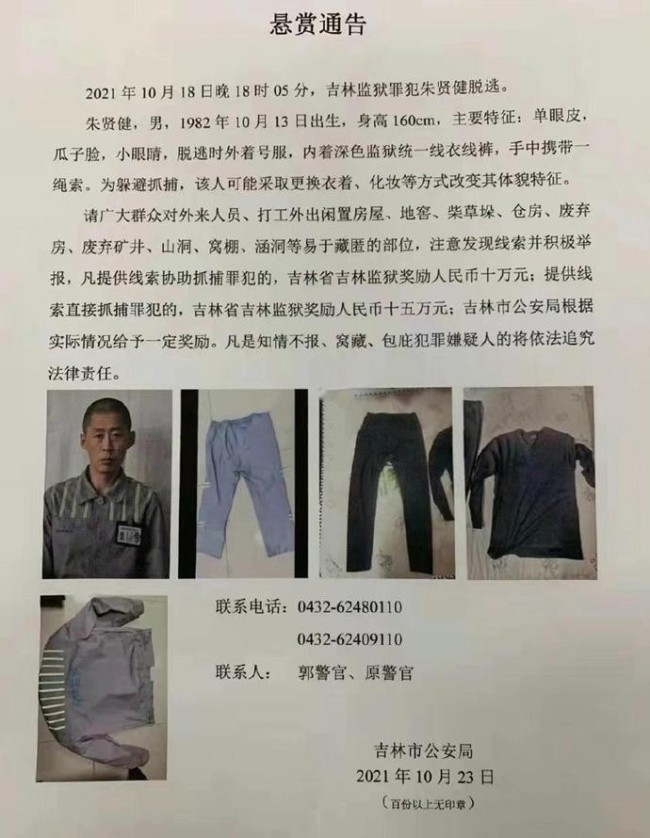 悬赏通告

2021 年 10 月 18 日晚 18 时 05 分，吉林监狱罪犯朱贤健脱逃。

朱贤健，男，1982 年 10 月 13 日出生，身高 160cm，主要特征：单眼皮，瓜子脸，小眼睛，脱逃时外着号服，内着深色监狱统一线衣线裤，手中携带一绳索。为躲避抓捕，该人可能采取更换衣着、化妆等方式改变其体貌特征。

请广大群众对外来人员、打工外出闲置房屋、地窖、柴草垛、仓房、废弃房、废弃矿井、山洞、窝棚、涵洞等易于藏匿的部位，注意发现线索并积极举报，凡提供线索协助抓捕罪犯的，吉林省吉林监狱奖励人民币十万元；提供线索直接抓捕罪犯的，吉林省吉林监狱奖励人民币十五万元；吉林市公安局根据实际情况给予一定奖励。凡是知情不报、窝藏、包庇犯罪嫌疑人的将依法追究法律责任。

联系电话：0432-62480110

0432-62409110

联系人：　郭警官、原警官

吉林市公安局

2021 年 10 月 23 日

（百份以上无印章）